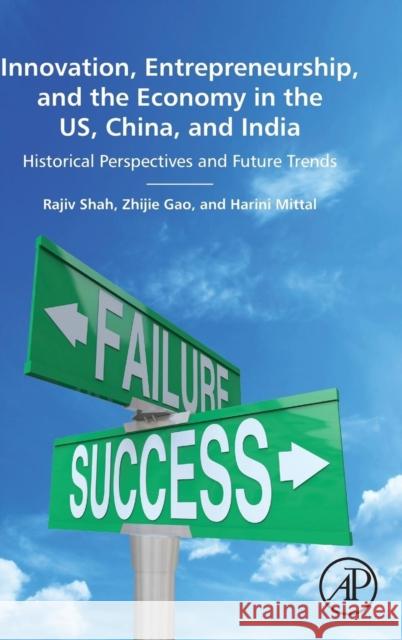 Innovation, Entrepreneurship, and the Economy in the US, China, and India

Historical Perspectives and Future Trends

Rajiv Shah, Zhijie Gao, and Harini Mittal

FAILURE

SUCCESS

AP